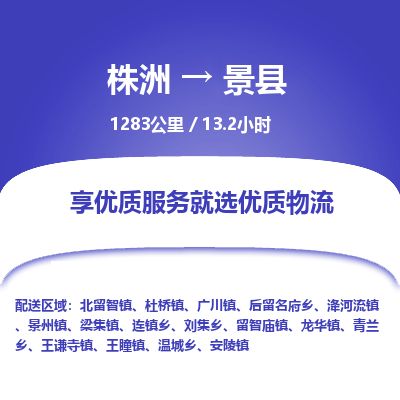 株洲 → 景县

1283公里 / 13.2小时

享优质服务就选优质物流

配送区域：北留智镇、杜桥镇、广川镇、后留名府乡、洚河流镇、景州镇、梁集镇、连镇乡、刘集乡、留智庙镇、龙华镇、青兰乡、王谦寺镇、王瞳镇、温城乡、安陵镇